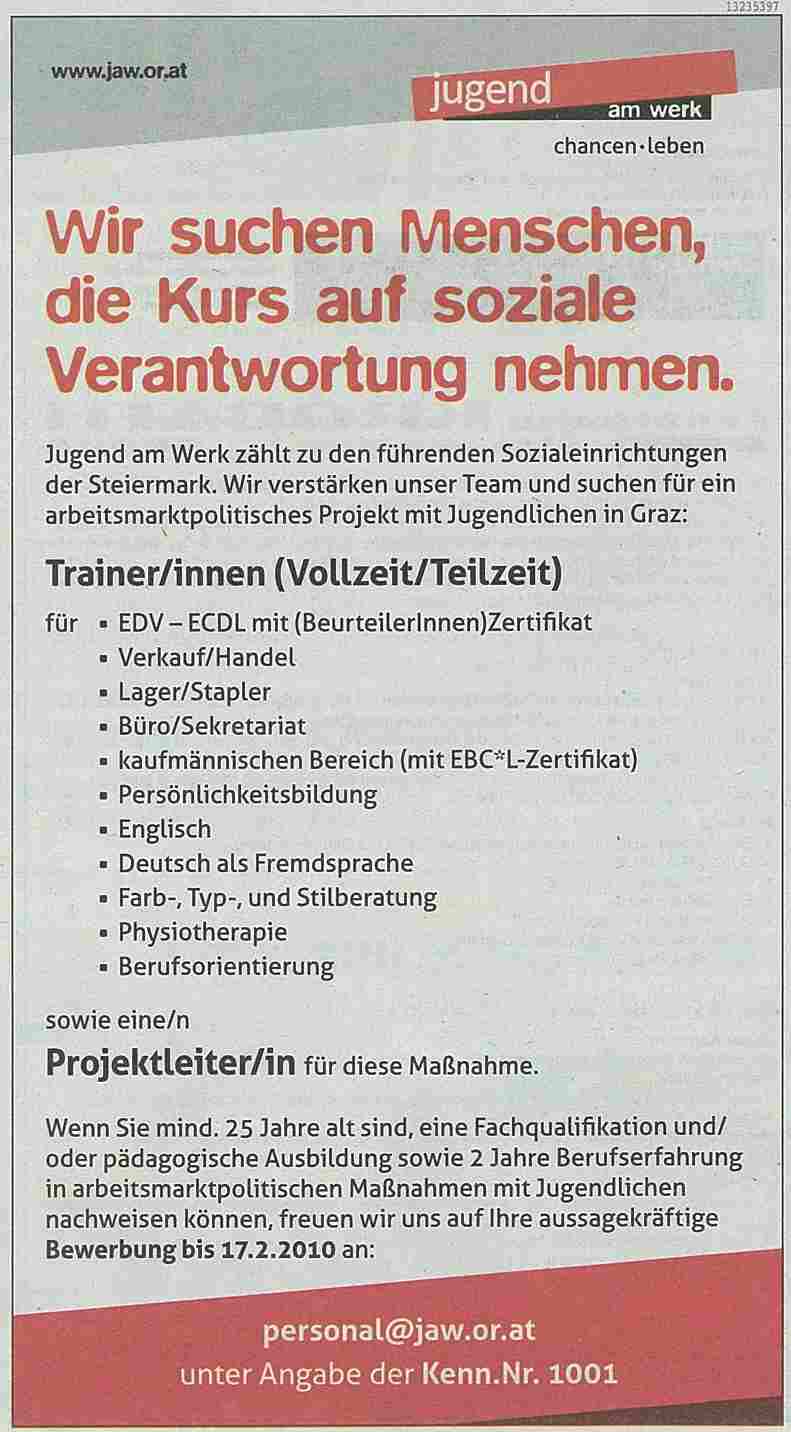 13235397

www.jaw.or.at

jugend
am werk
chancen·leben

Wir suchen Menschen, die Kurs auf soziale Verantwortung nehmen.

Jugend am Werk zählt zu den führenden Sozialeinrichtungen der Steiermark. Wir verstärken unser Team und suchen für ein arbeitsmarktpolitisches Projekt mit Jugendlichen in Graz:

Trainer/innen (Vollzeit/Teilzeit)

für
• EDV – ECDL mit (BeurteilerInnen)Zertifikat
• Verkauf/Handel
• Lager/Stapler
• Büro/Sekretariat
• kaufmännischen Bereich (mit EBC*L-Zertifikat)
• Persönlichkeitsbildung
• Englisch
• Deutsch als Fremdsprache
• Farb-, Typ-, und Stilberatung
• Physiotherapie
• Berufsorientierung

sowie eine/n

Projektleiter/in für diese Maßnahme.

Wenn Sie mind. 25 Jahre alt sind, eine Fachqualifikation und/oder pädagogische Ausbildung sowie 2 Jahre Berufserfahrung in arbeitsmarktpolitischen Maßnahmen mit Jugendlichen nachweisen können, freuen wir uns auf Ihre aussagekräftige Bewerbung bis 17.2.2010 an:

personal@jaw.or.at
unter Angabe der Kenn.Nr. 1001